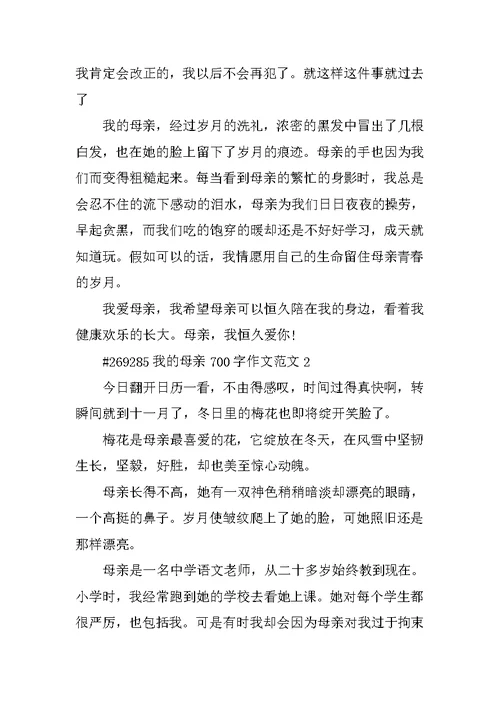 我肯定会改正的，我以后不会再犯了。就这样这件事就过去了

我的母亲，经过岁月的洗礼，浓密的黑发中冒出了几根白发，也在她的脸上留下了岁月的痕迹。母亲的手也因为我们而变得粗糙起来。每当看到母亲的繁忙的身影时，我总是会忍不住的流下感动的泪水，母亲为我们日日夜夜的操劳，早起贪黑，而我们吃的饱穿的暖却还是不好好学习，成天就知道玩。假如可以的话，我情愿用自己的生命留住母亲青春的岁月。

我爱母亲，我希望母亲可以恒久陪在我的身边，看着我健康欢乐的长大。母亲，我恒久爱你!

#269285 我的母亲 700 字作文范文 2

今日翻开日历一看，不由得感叹，时间过得真快啊，转瞬间就到十一月了，冬日里的梅花也即将绽开笑脸了。

梅花是母亲最喜爱的花，它绽放在冬天，在风雪中坚韧生长，坚毅，好胜，却也美至惊心动魄。

母亲长得不高，她有一双神色稍稍暗淡却漂亮的眼睛，一个高挺的鼻子。岁月使皱纹爬上了她的脸，可她照旧还是那样漂亮。

母亲是一名中学语文老师，从二十多岁始终教到现在。小学时，我经常跑到她的学校去看她上课。她对每个学生都很严厉，也包括我。可是有时我却会因为母亲对我过于拘束